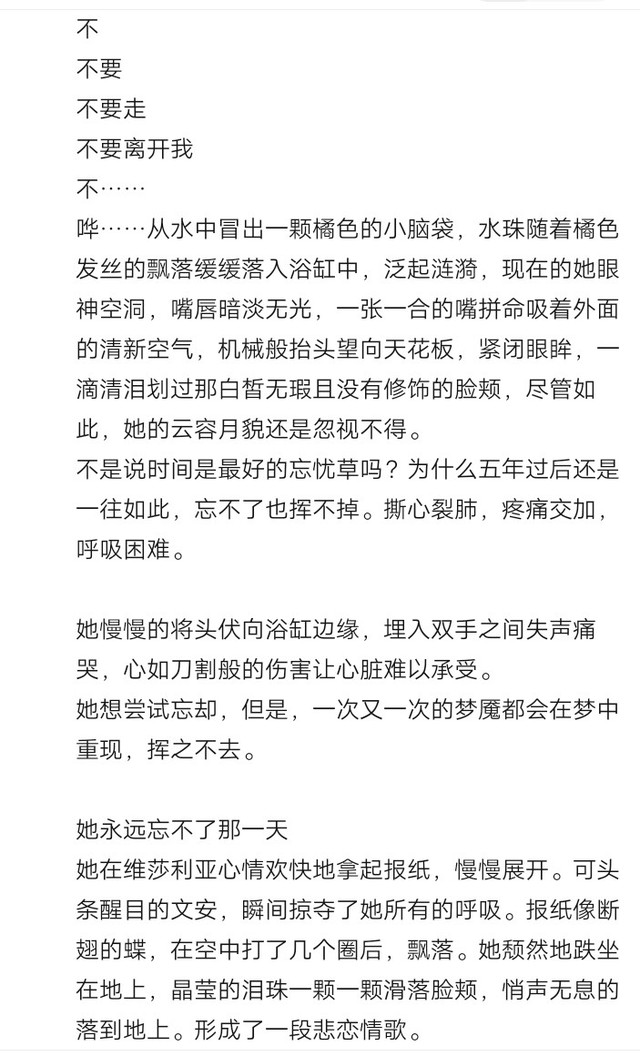 不
不要
不要走
不要离开我
不……
哗……从水中冒出一颗橘色的小脑袋，水珠随着橘色发丝的飘落缓缓落入浴缸中，泛起涟漪，现在的她眼神空洞，嘴唇暗淡无光，一张一合的嘴拼命吸着外面的清新空气，机械般抬头望向天花板，紧闭眼眸，一滴清泪划过那白皙无瑕且没有修饰的脸颊，尽管如此，她的云容月貌还是忽视不得。
不是说时间是最好的忘忧草吗？为什么五年过后还是一往如此，忘不了也挥不掉。撕心裂肺，疼痛交加，呼吸困难。

她慢慢的将头伏向浴缸边缘，埋入双手之间失声痛哭，心如刀割般的伤害让心脏难以承受。
她想尝试忘却，但是，一次又一次的梦魇都会在梦中重现，挥之不去。

她永远忘不了那一天
她在维莎利亚心情欢快地拿起报纸，慢慢展开。可头条醒目的文安，瞬间掠夺了她所有的呼吸。报纸像断翅的蝶，在空中打了几个圈后，飘落。她颓然地跌坐在地上，晶莹的泪珠一颗一颗滑落脸颊，悄声无息的落到地上。形成了一段悲恋情歌。